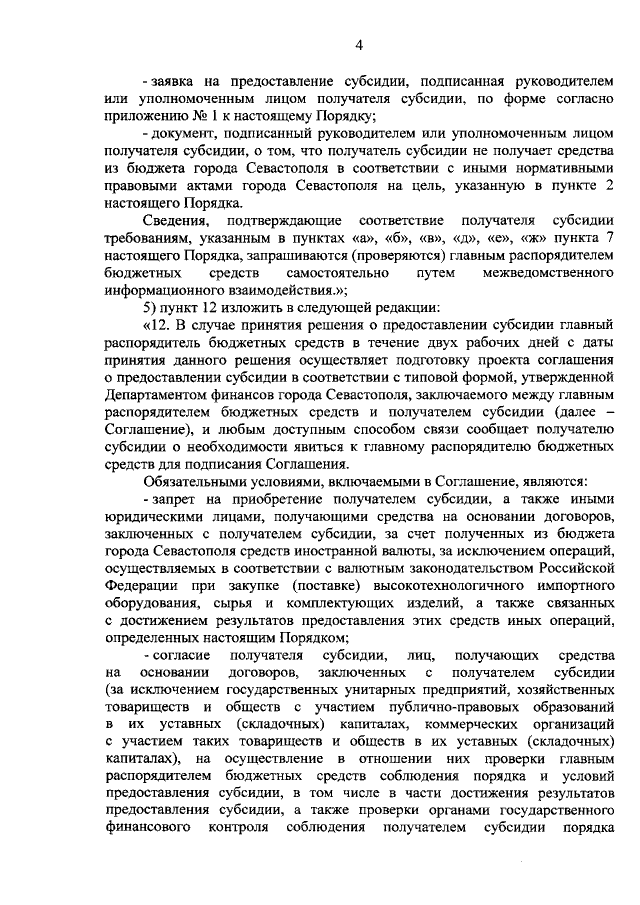 4

- заявка на предоставление субсидии, подписанная руководителем или уполномоченным лицом получателя субсидии, по форме согласно приложению № 1 к настоящему Порядку;

- документ, подписанный руководителем или уполномоченным лицом получателя субсидии, о том, что получатель субсидии не получает средства из бюджета города Севастополя в соответствии с иными нормативными правовыми актами города Севастополя на цель, указанную в пункте 2 настоящего Порядка.

Сведения, подтверждающие соответствие получателя субсидии требованиям, указанным в пунктах «а», «б», «в», «д», «е», «ж» пункта 7 настоящего Порядка, запрашиваются (проверяются) главным распорядителем бюджетных средств самостоятельно путем межведомственного информационного взаимодействия.»;

5) пункт 12 изложить в следующей редакции:

«12. В случае принятия решения о предоставлении субсидии главный распорядитель бюджетных средств в течение двух рабочих дней с даты принятия данного решения осуществляет подготовку проекта соглашения о предоставлении субсидии в соответствии с типовой формой, утвержденной Департаментом финансов города Севастополя, заключаемого между главным распорядителем бюджетных средств и получателем субсидии (далее – Соглашение), и любым доступным способом связи сообщает получателю субсидии о необходимости явиться к главному распорядителю бюджетных средств для подписания Соглашения.

Обязательными условиями, включаемыми в Соглашение, являются:

- запрет на приобретение получателем субсидии, а также иными юридическими лицами, получающими средства на основании договоров, заключенных с получателем субсидии, за счет полученных из бюджета города Севастополя средств иностранной валюты, за исключением операций, осуществляемых в соответствии с валютным законодательством Российской Федерации при закупке (поставке) высокотехнологичного импортного оборудования, сырья и комплектующих изделий, а также связанных с достижением результатов предоставления этих средств иных операций, определенных настоящим Порядком;

- согласие получателя субсидии, лиц, получающих средства на основании договоров, заключенных с получателем субсидии (за исключением государственных унитарных предприятий, хозяйственных товариществ и обществ с участием публично-правовых образований в их уставных (складочных) капиталах, коммерческих организаций с участием таких товариществ и обществ в их уставных (складочных) капиталах), на осуществление в отношении них проверки главным распорядителем бюджетных средств соблюдения порядка и условий предоставления субсидии, в том числе в части достижения результатов предоставления субсидии, а также проверки органами государственного финансового контроля соблюдения получателем субсидии порядка